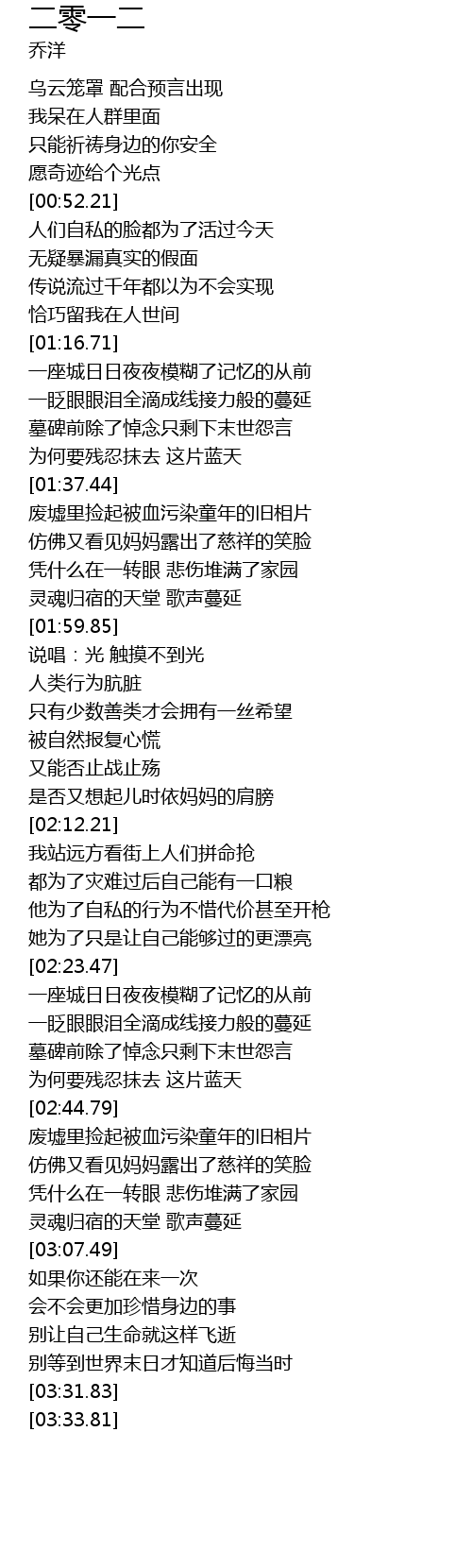 二零一二
乔洋

乌云笼罩 配合预言出现
我呆在人群里面
只能祈祷身边的你安全
愿奇迹给个光点
[00:52.21]
人们自私的脸都为了活过今天
无疑暴漏真实的假面
传说流过千年都以为不会实现
恰巧留我在人世间
[01:16.71]
一座城日日夜夜模糊了记忆的从前
一眨眼眼泪全滴成线接力般的蔓延
墓碑前除了悼念只剩下末世怨言
为何要残忍抹去 这片蓝天
[01:37.44]
废墟里捡起被血污染童年的旧相片
仿佛又看见妈妈露出了慈祥的笑脸
凭什么在一转眼 悲伤堆满了家园
灵魂归宿的天堂 歌声蔓延
[01:59.85]
说唱：光 触摸不到光
人类行为肮脏
只有少数善类才会拥有一丝希望
被自然报复心慌
又能否止战止殇
是否又想起儿时依妈妈的肩膀
[02:12.21]
我站远方看街上人们拼命抢
都为了灾难过后自己能有一口粮
他为了自私的行为不惜代价甚至开枪
她为了只是让自己能够过的更漂亮
[02:23.47]
一座城日日夜夜模糊了记忆的从前
一眨眼眼泪全滴成线接力般的蔓延
墓碑前除了悼念只剩下末世怨言
为何要残忍抹去 这片蓝天
[02:44.79]
废墟里捡起被血污染童年的旧相片
仿佛又看见妈妈露出了慈祥的笑脸
凭什么在一转眼 悲伤堆满了家园
灵魂归宿的天堂 歌声蔓延
[03:07.49]
如果你还能在来一次
会不会更加珍惜身边的事
别让自己生命就这样飞逝
别等到世界末日才知道后悔当时
[03:31.83]
[03:33.81]